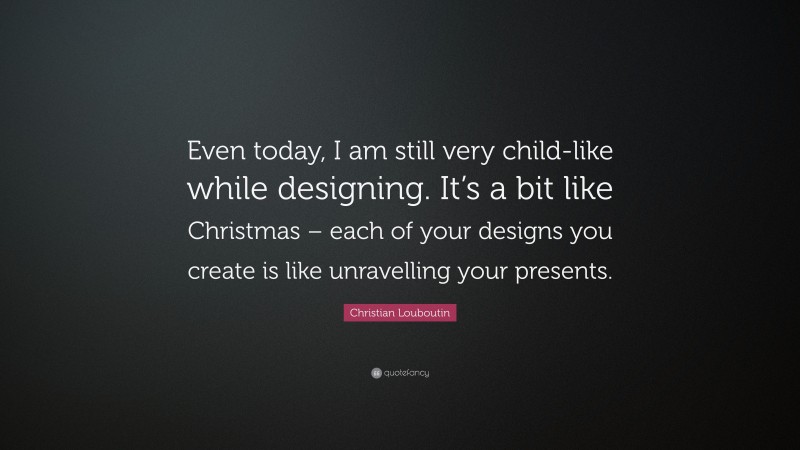 Even today, I am still very child-like while designing. It’s a bit like Christmas – each of your designs you create is like unravelling your presents.

Christian Louboutin

quotefancy